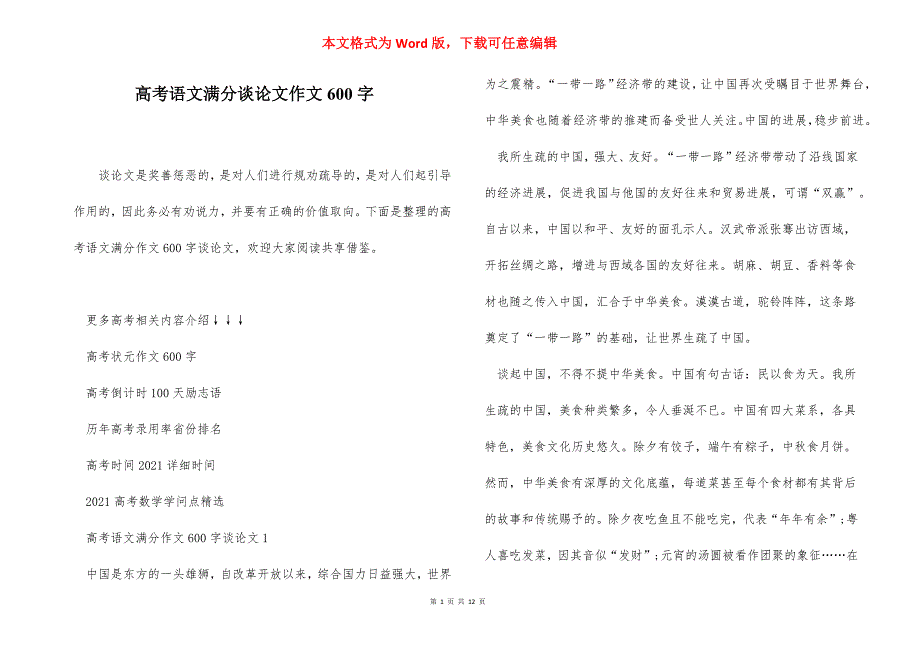 本文格式为 Word 版，下载可任意编辑

高考语文满分谈论文作文 600 字

谈论文是奖善惩恶的，是对人们进行规劝疏导的，是对人们起引导作用的，因此务必有劝说力，并要有正确的价值取向。下面是整理的高考语文满分作文 600 字谈论文，欢迎大家阅读共享借鉴。

更多高考相关内容介绍↓↓↓

高考状元作文 600 字

高考倒计时 100 天励志语

历年高考录用率省份排名

高考时间 2021 详细时间

2021 高考数学学问点精选

高考语文满分作文 600 字谈论文 1

中国是东方的一头雄狮，自改革开放以来，综合国力日益强大，世界为之震精。“一带一路”经济带的建设，让中国再次受瞩目于世界舞台，中华美食也随着经济带的推建而备受世人关注。中国的进展，稳步前进。

我所生疏的中国，强大、友好。“一带一路”经济带带动了沿线国家的经济进展，促进我国与他国的友好往来和贸易进展，可谓“双赢”。自古以来，中国以和平、友好的面孔示人。汉武帝派张骞出访西域，开拓丝绸之路，增进与西域各国的友好往来。胡麻、胡豆、香料等食材也随之传入中国，汇合于中华美食。漠漠古道，驼铃阵阵，这条路奠定了“一带一路”的基础，让世界生疏了中国。

谈起中国，不得不提中华美食。中国有句古话：民以食为天。我所生疏的中国，美食种类繁多，令人垂涎不已。中国有四大菜系，各具特色，美食文化历史悠久。除夕有饺子，端午有粽子，中秋食月饼。然而，中华美食有深厚的文化底蕴，每道菜甚至每个食材都有其背后的故事和传统赐予的。除夕夜吃鱼且不能吃完，代表“年年有余”；粤人喜吃发菜，因其音似“发财”；元宵的汤圆被看作团聚的象征……在

第 1 页 共 12 页